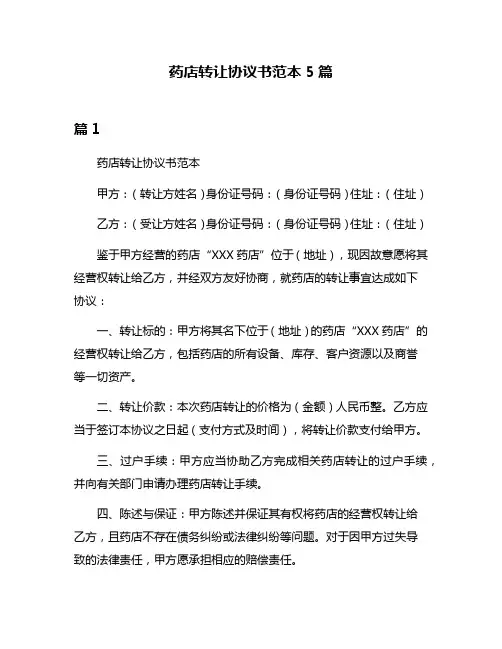 药店转让协议书范本 5 篇

篇 1

药店转让协议书范本

甲方：（转让方姓名）身份证号码：（身份证号码）住址：（住址）

乙方：（受让方姓名）身份证号码：（身份证号码）住址：（住址）

鉴于甲方经营的药店“XXX 药店”位于（地址），现因故意愿将其经营权转让给乙方，并经双方友好协商，就药店的转让事宜达成如下协议：

一、转让标的：甲方将其名下位于（地址）的药店“XXX 药店”的经营权转让给乙方，包括药店的所有设备、库存、客户资源以及商誉等一切资产。

二、转让价款：本次药店转让的价格为（金额）人民币整。乙方应当于签订本协议之日起（支付方式及时间），将转让价款支付给甲方。

三、过户手续：甲方应当协助乙方完成相关药店转让的过户手续，并向有关部门申请办理药店转让手续。

四、陈述与保证：甲方陈述并保证其有权将药店的经营权转让给乙方，且药店不存在债务纠纷或法律纠纷等问题。对于因甲方过失导致的法律责任，甲方愿承担相应的赔偿责任。